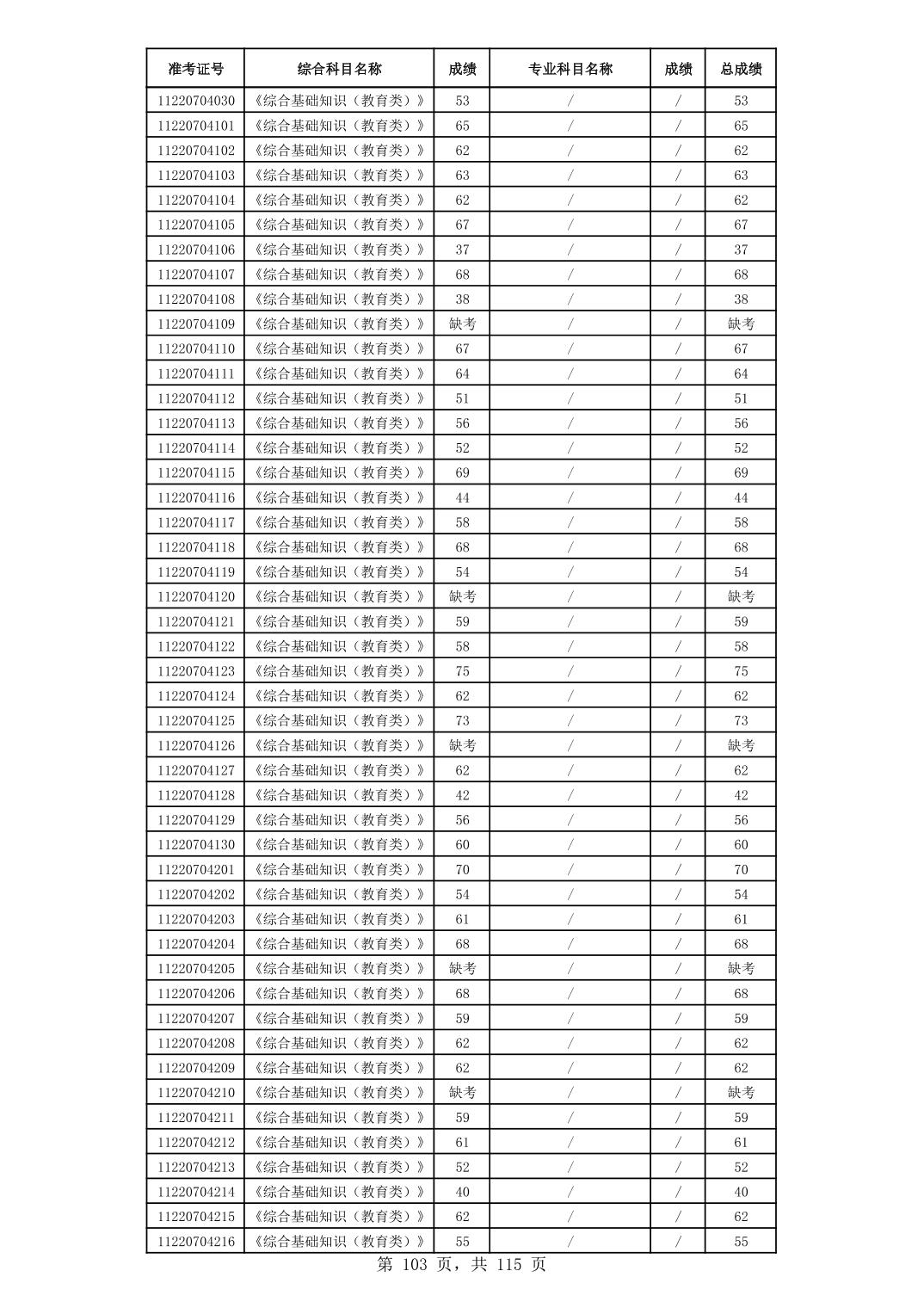 | 准考证号 | 综合科目名称 | 成绩 | 专业科目名称 | 成绩 | 总成绩 |
|---|---|---|---|---|---|
| 11220704030 | 《综合基础知识（教育类）》 | 53 | / | / | 53 |
| 11220704101 | 《综合基础知识（教育类）》 | 65 | / | / | 65 |
| 11220704102 | 《综合基础知识（教育类）》 | 62 | / | / | 62 |
| 11220704103 | 《综合基础知识（教育类）》 | 63 | / | / | 63 |
| 11220704104 | 《综合基础知识（教育类）》 | 62 | / | / | 62 |
| 11220704105 | 《综合基础知识（教育类）》 | 67 | / | / | 67 |
| 11220704106 | 《综合基础知识（教育类）》 | 37 | / | / | 37 |
| 11220704107 | 《综合基础知识（教育类）》 | 68 | / | / | 68 |
| 11220704108 | 《综合基础知识（教育类）》 | 38 | / | / | 38 |
| 11220704109 | 《综合基础知识（教育类）》 | 缺考 | / | / | 缺考 |
| 11220704110 | 《综合基础知识（教育类）》 | 67 | / | / | 67 |
| 11220704111 | 《综合基础知识（教育类）》 | 64 | / | / | 64 |
| 11220704112 | 《综合基础知识（教育类）》 | 51 | / | / | 51 |
| 11220704113 | 《综合基础知识（教育类）》 | 56 | / | / | 56 |
| 11220704114 | 《综合基础知识（教育类）》 | 52 | / | / | 52 |
| 11220704115 | 《综合基础知识（教育类）》 | 69 | / | / | 69 |
| 11220704116 | 《综合基础知识（教育类）》 | 44 | / | / | 44 |
| 11220704117 | 《综合基础知识（教育类）》 | 58 | / | / | 58 |
| 11220704118 | 《综合基础知识（教育类）》 | 68 | / | / | 68 |
| 11220704119 | 《综合基础知识（教育类）》 | 54 | / | / | 54 |
| 11220704120 | 《综合基础知识（教育类）》 | 缺考 | / | / | 缺考 |
| 11220704121 | 《综合基础知识（教育类）》 | 59 | / | / | 59 |
| 11220704122 | 《综合基础知识（教育类）》 | 58 | / | / | 58 |
| 11220704123 | 《综合基础知识（教育类）》 | 75 | / | / | 75 |
| 11220704124 | 《综合基础知识（教育类）》 | 62 | / | / | 62 |
| 11220704125 | 《综合基础知识（教育类）》 | 73 | / | / | 73 |
| 11220704126 | 《综合基础知识（教育类）》 | 缺考 | / | / | 缺考 |
| 11220704127 | 《综合基础知识（教育类）》 | 62 | / | / | 62 |
| 11220704128 | 《综合基础知识（教育类）》 | 42 | / | / | 42 |
| 11220704129 | 《综合基础知识（教育类）》 | 56 | / | / | 56 |
| 11220704130 | 《综合基础知识（教育类）》 | 60 | / | / | 60 |
| 11220704201 | 《综合基础知识（教育类）》 | 70 | / | / | 70 |
| 11220704202 | 《综合基础知识（教育类）》 | 54 | / | / | 54 |
| 11220704203 | 《综合基础知识（教育类）》 | 61 | / | / | 61 |
| 11220704204 | 《综合基础知识（教育类）》 | 68 | / | / | 68 |
| 11220704205 | 《综合基础知识（教育类）》 | 缺考 | / | / | 缺考 |
| 11220704206 | 《综合基础知识（教育类）》 | 68 | / | / | 68 |
| 11220704207 | 《综合基础知识（教育类）》 | 59 | / | / | 59 |
| 11220704208 | 《综合基础知识（教育类）》 | 62 | / | / | 62 |
| 11220704209 | 《综合基础知识（教育类）》 | 62 | / | / | 62 |
| 11220704210 | 《综合基础知识（教育类）》 | 缺考 | / | / | 缺考 |
| 11220704211 | 《综合基础知识（教育类）》 | 59 | / | / | 59 |
| 11220704212 | 《综合基础知识（教育类）》 | 61 | / | / | 61 |
| 11220704213 | 《综合基础知识（教育类）》 | 52 | / | / | 52 |
| 11220704214 | 《综合基础知识（教育类）》 | 40 | / | / | 40 |
| 11220704215 | 《综合基础知识（教育类）》 | 62 | / | / | 62 |
| 11220704216 | 《综合基础知识（教育类）》 | 55 | / | / | 55 |

第 103 页，共 115 页